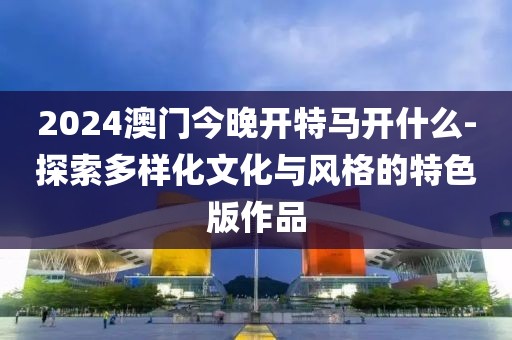 2024澳门今晚开特马开什么-探索多样化文化与风格的特色版作品